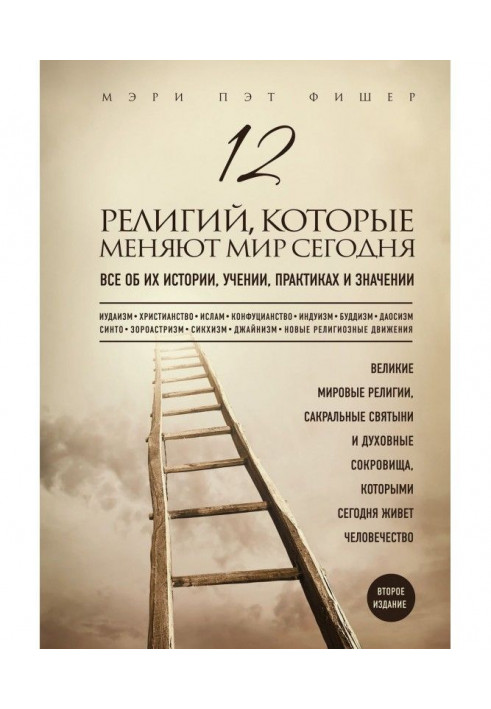 МЭРИ ПЭТ ФИШЕР

12

РЕЛИГИЙ, КОТОРЫЕ МЕНЯЮТ МИР СЕГОДНЯ

ВСЕ ОБ ИХ ИСТОРИИ, УЧЕНИИ, ПРАКТИКАХ И ЗНАЧЕНИИ

ИУДАИЗМ • ХРИСТИАНСТВО • ИСЛАМ • КОНФУЦИАНСТВО • ИНДУИЗМ • БУДДИЗМ • ДАОСИЗМ
СИНТО • ЗОРОАСТРИЗМ • СИКХИЗМ • ДЖАЙНИЗМ • НОВЫЕ РЕЛИГИОЗНЫЕ ДВИЖЕНИЯ

ВЕЛИКИЕ МИРОВЫЕ РЕЛИГИИ, САКРАЛЬНЫЕ СВЯТЫНИ И ДУХОВНЫЕ СОКРОВИЩА, КОТОРЫМИ СЕГОДНЯ ЖИВЕТ ЧЕЛОВЕЧЕСТВО

ВТОРОЕ ИЗДАНИЕ